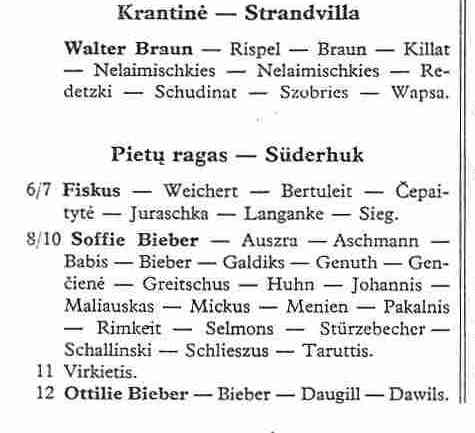 Krantinė — Strandvilla

Walter Braun — Rispel — Braun — Killat — Nelaimischkies — Nelaimischkies — Redetzki — Schudinat — Szobries — Wapsa.

Pietų ragas — Süderhuk

6/7 Fiskus — Weichert — Bertuleit — Čepaitytė — Juraschka — Langanke — Sieg.

8/10 Soffie Bieber — Auszra — Aschmann — Babis — Bieber — Galdiks — Genuth — Genčienė — Greitschus — Huhn — Johannis — Maliauskas — Mickus — Menien — Pakalnis — Rimkeit — Selmons — Stürzebecher — Schallinski — Schlieszus — Taruttis.

11 Virkietis.

12 Ottilie Bieber — Bieber — Daugill — Dawils.